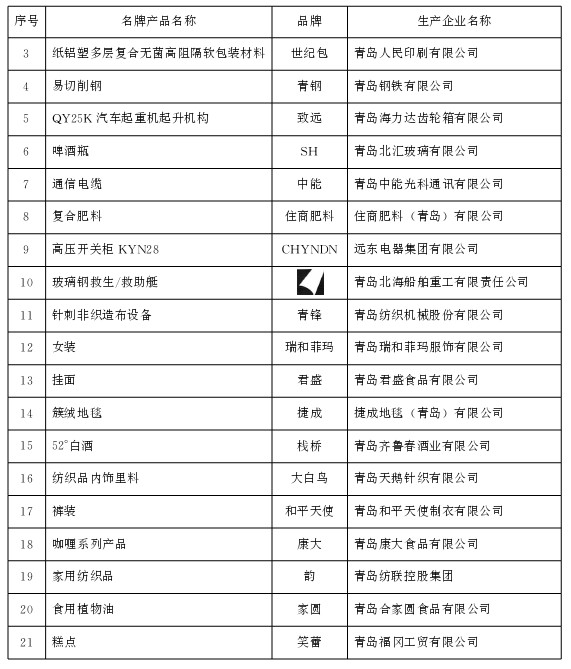 | 序号 | 名牌产品名称 | 品牌 | 生产企业名称 |
|---|---|---|---|
| 3 | 纸铝塑多层复合无菌高阻隔软包装材料 | 世纪包 | 青岛人民印刷有限公司 |
| 4 | 易切削钢 | 青钢 | 青岛钢铁有限公司 |
| 5 | QY25K 汽车起重机起升机构 | 致远 | 青岛海力达齿轮箱有限公司 |
| 6 | 啤酒瓶 | SH | 青岛北汇玻璃有限公司 |
| 7 | 通信电缆 | 中能 | 青岛中能光科通讯有限公司 |
| 8 | 复合肥料 | 住商肥料 | 住商肥料（青岛）有限公司 |
| 9 | 高压开关柜 KYN28 | CHYNDN | 远东电器集团有限公司 |
| 10 | 玻璃钢救生/救助艇 |  | 青岛北海船舶重工有限责任公司 |
| 11 | 针刺非织造布设备 | 青锋 | 青岛纺织机械股份有限公司 |
| 12 | 女装 | 瑞和菲玛 | 青岛瑞和菲玛服饰有限公司 |
| 13 | 挂面 | 君盛 | 青岛君盛食品有限公司 |
| 14 | 簇绒地毯 | 捷成 | 捷成地毯（青岛）有限公司 |
| 15 | 52°白酒 | 栈桥 | 青岛齐鲁春酒业有限公司 |
| 16 | 纺织品内饰里料 | 大白鸟 | 青岛天鹅针织有限公司 |
| 17 | 裤装 | 和平天使 | 青岛和平天使制衣有限公司 |
| 18 | 咖喱系列产品 | 康大 | 青岛康大食品有限公司 |
| 19 | 家用纺织品 | 韵 | 青岛纺联控股集团 |
| 20 | 食用植物油 | 家圆 | 青岛合家圆食品有限公司 |
| 21 | 糕点 | 笑蕾 | 青岛福冈工贸有限公司 |